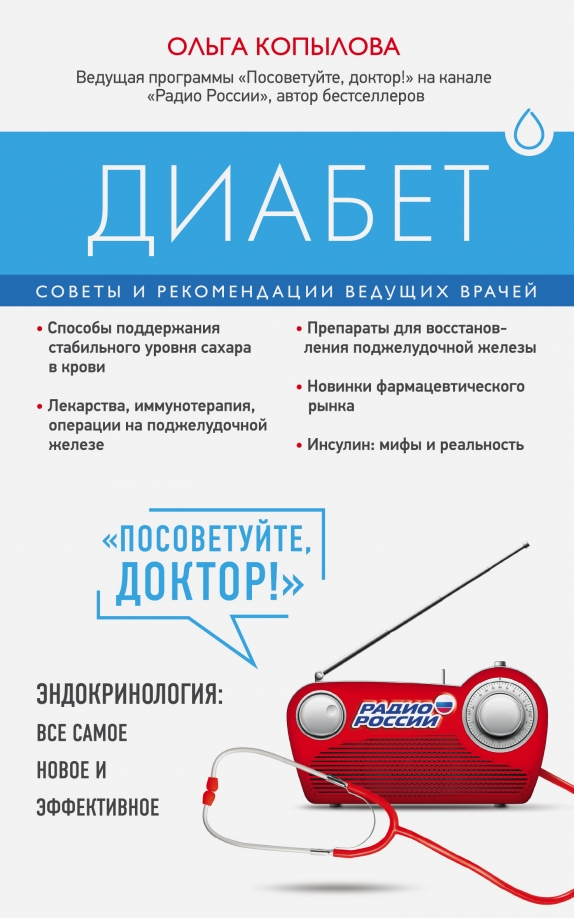 ОЛЬГА КОПЫЛОВА

Ведущая программы «Посоветуйте, доктор!» на канале «Радио России», автор бестселлеров

ДИАБЕТ

СОВЕТЫ И РЕКОМЕНДАЦИИ ВЕДУЩИХ ВРАЧЕЙ

• Способы поддержания стабильного уровня сахара в крови

• Лекарства, иммунотерапия, операции на поджелудочной железе

• Препараты для восстановления поджелудочной железы

• Новинки фармацевтического рынка

• Инсулин: мифы и реальность

«ПОСОВЕТУЙТЕ, ДОКТОР!»

ЭНДОКРИНОЛОГИЯ: ВСЕ САМОЕ НОВОЕ И ЭФФЕКТИВНОЕ

РАДИО РОССИИ